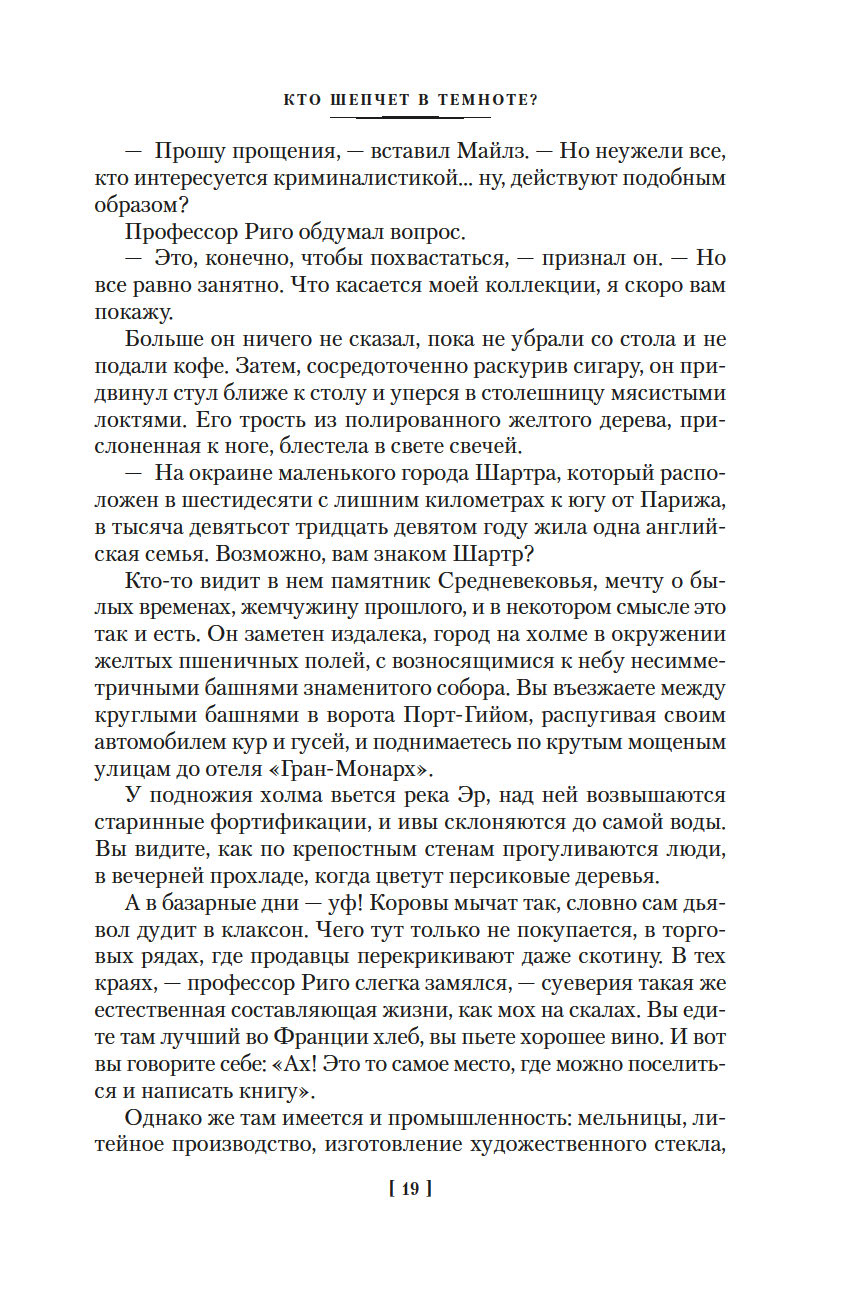 КТО ШЕПЧЕТ В ТЕМНОТЕ?

— Прошу прощения, — вставил Майлз. — Но неужели все, кто интересуется криминалистикой... ну, действуют подобным образом?

Профессор Риго обдумал вопрос.

— Это, конечно, чтобы похвастаться, — признал он. — Но все равно занятно. Что касается моей коллекции, я скоро вам покажу.

Больше он ничего не сказал, пока не убрали со стола и не подали кофе. Затем, сосредоточенно раскурив сигару, он придвинул стул ближе к столу и уперся в столешницу мясистыми локтями. Его трость из полированного желтого дерева, прислоненная к ноге, блестела в свете свечей.

— На окраине маленького города Шартра, который расположен в шестидесяти с лишним километрах к югу от Парижа, в тысяча девятьсот тридцать девятом году жила одна английская семья. Возможно, вам знаком Шартр?

Кто-то видит в нем памятник Средневековья, мечту о былых временах, жемчужину прошлого, и в некотором смысле это так и есть. Он заметен издалека, город на холме в окружении желтых пшеничных полей, с возносящимися к небу несимметричными башнями знаменитого собора. Вы въезжаете между круглыми башнями в ворота Порт-Гийом, распугивая своим автомобилем кур и гусей, и поднимаетесь по крутым мощеным улицам до отеля «Гран-Монарх».

У подножия холма вьется река Эр, над ней возвышаются старинные фортификации, и ивы склоняются до самой воды. Вы видите, как по крепостным стенам прогуливаются люди, в вечерней прохладе, когда цветут персиковые деревья.

А в базарные дни — уф! Коровы мычат так, словно сам дьявол дудит в клаксон. Чего тут только не покупается, в торговых рядах, где продавцы перекрикивают даже скотину. В тех краях, — профессор Риго слегка замялся, — суеверия такая же естественная составляющая жизни, как мох на скалах. Вы едите там лучший во Франции хлеб, вы пьете хорошее вино. И вот вы говорите себе: «Ах! Это то самое место, где можно поселиться и написать книгу».

Однако же там имеется и промышленность: мельницы, литейное производство, изготовление художественного стекла,

[ 19 ]